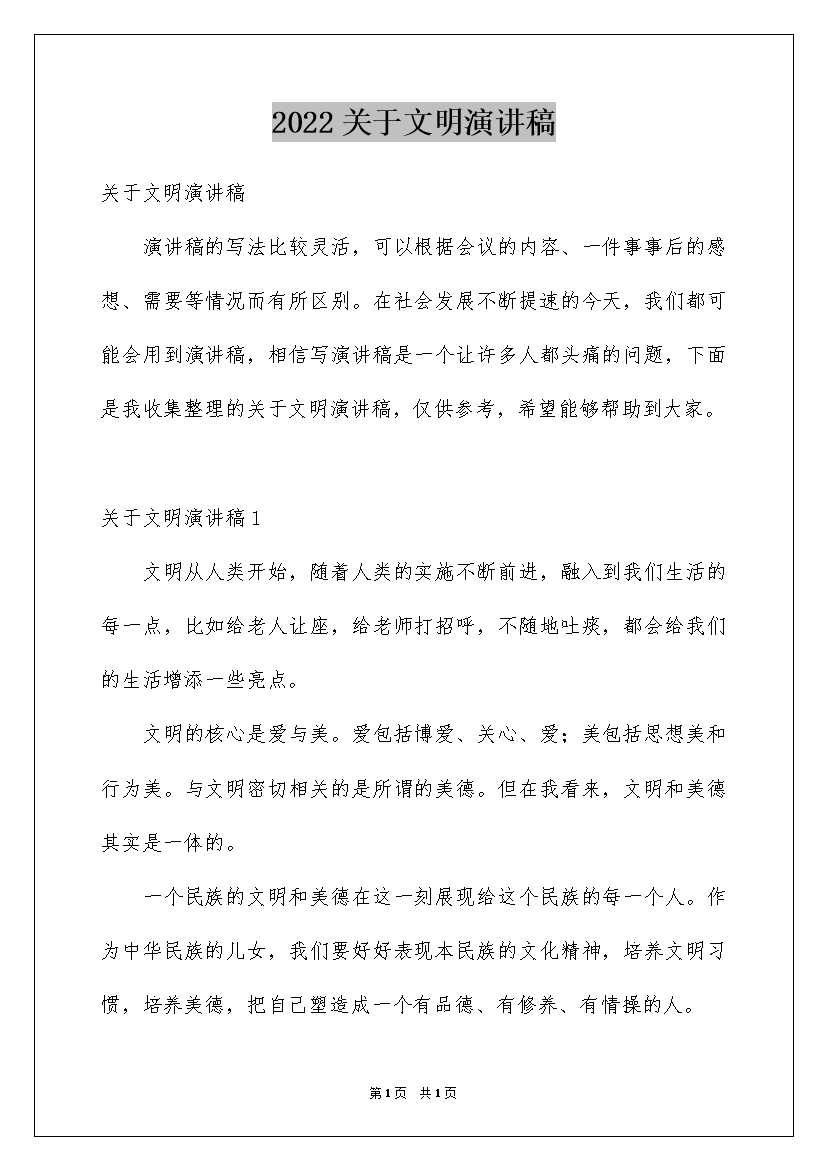 2022关于文明演讲稿

关于文明演讲稿

演讲稿的写法比较灵活，可以根据会议的内容、一件事事后的感想、需要等情况而有所区别。在社会发展不断提速的今天，我们都可能会用到演讲稿，相信写演讲稿是一个让许多人都头痛的问题，下面是我收集整理的关于文明演讲稿，仅供参考，希望能够帮助到大家。

关于文明演讲稿1

文明从人类开始，随着人类的实施不断前进，融入到我们生活的每一点，比如给老人让座，给老师打招呼，不随地吐痰，都会给我们的生活增添一些亮点。

文明的核心是爱与美。爱包括博爱、关心、爱；美包括思想美和行为美。与文明密切相关的是所谓的美德。但在我看来，文明和美德其实是一体的。

一个民族的文明和美德在这一刻展现给这个民族的每一个人。作为中华民族的儿女，我们要好好表现本民族的文化精神，培养文明习惯，培养美德，把自己塑造成一个有品德、有修养、有情操的人。

第1页 共1页